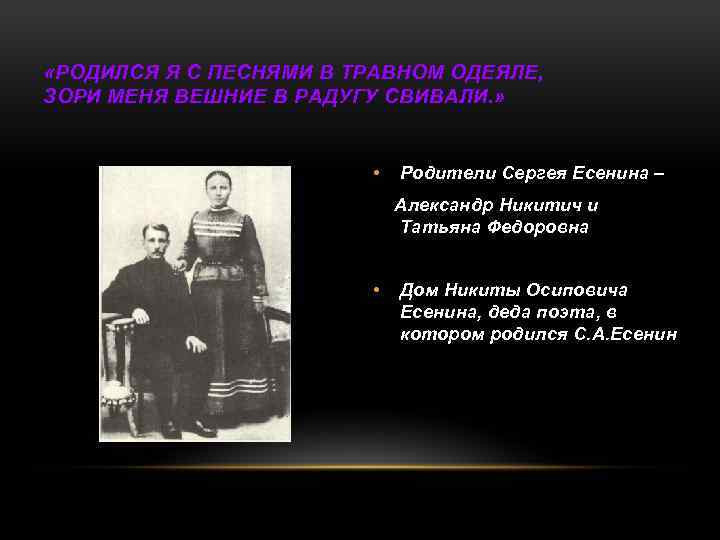 «РОДИЛСЯ Я С ПЕСНЯМИ В ТРАВНОМ ОДЕЯЛЕ, ЗОРИ МЕНЯ ВЕШНИЕ В РАДУГУ СВИВАЛИ.»

• Родители Сергея Есенина –

Александр Никитич и Татьяна Федоровна

• Дом Никиты Осиповича Есенина, деда поэта, в котором родился С.А.Есенин